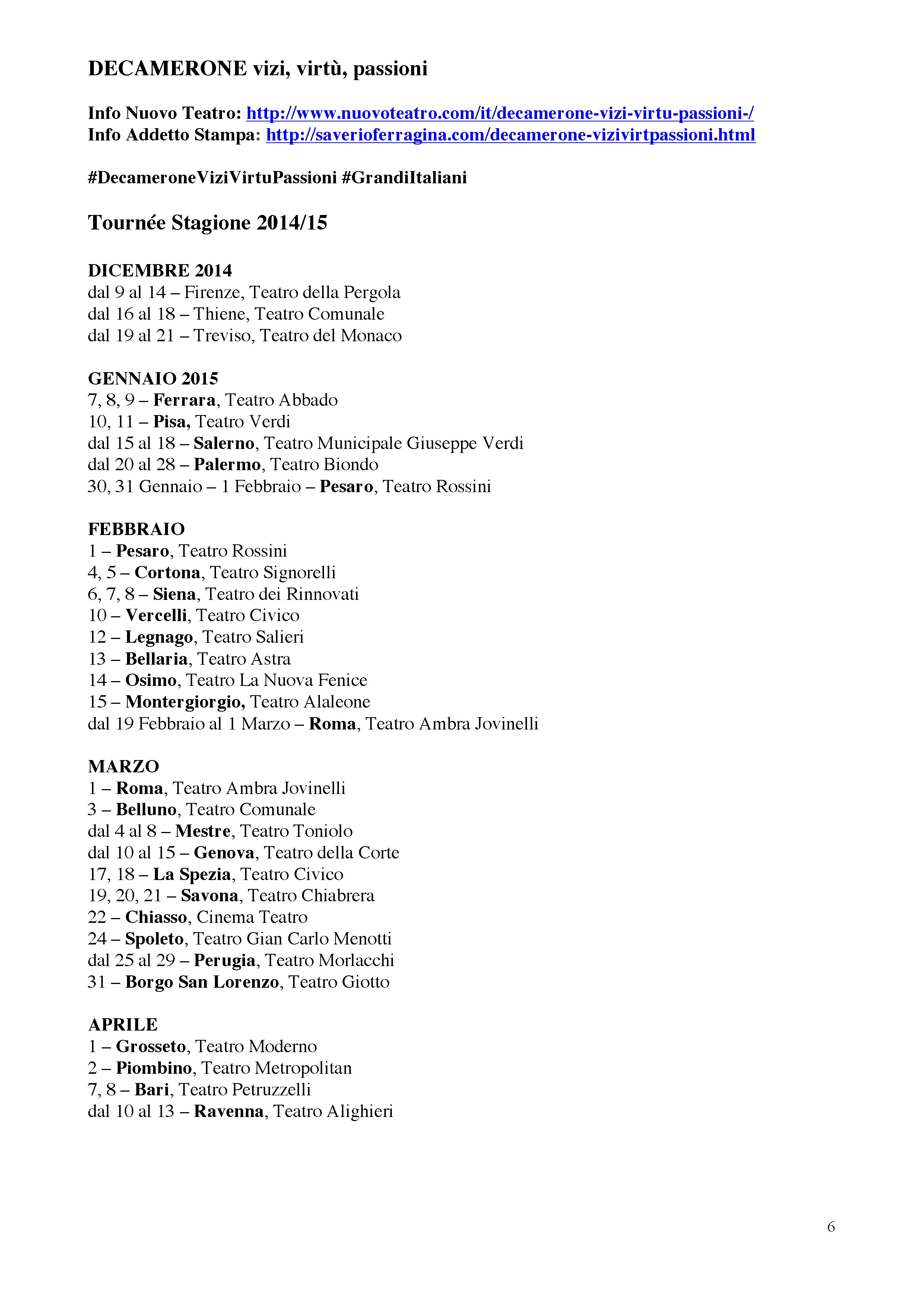 DECAMERONE vizi, virtù, passioni

Info Nuovo Teatro: http://www.nuovoteatro.com/it/decamerone-vizi-virtu-passioni-/
Info Addetto Stampa: http://saverioferragina.com/decamerone-vizivirtpassioni.html

#DecameroneViziVirtuPassioni #GrandiItaliani

Tournée Stagione 2014/15

DICEMBRE 2014
dal 9 al 14 – Firenze, Teatro della Pergola
dal 16 al 18 – Thiene, Teatro Comunale
dal 19 al 21 – Treviso, Teatro del Monaco

GENNAIO 2015
7, 8, 9 – Ferrara, Teatro Abbado
10, 11 – Pisa, Teatro Verdi
dal 15 al 18 – Salerno, Teatro Municipale Giuseppe Verdi
dal 20 al 28 – Palermo, Teatro Biondo
30, 31 Gennaio – 1 Febbraio – Pesaro, Teatro Rossini

FEBBRAIO
1 – Pesaro, Teatro Rossini
4, 5 – Cortona, Teatro Signorelli
6, 7, 8 – Siena, Teatro dei Rinnovati
10 – Vercelli, Teatro Civico
12 – Legnago, Teatro Salieri
13 – Bellaria, Teatro Astra
14 – Osimo, Teatro La Nuova Fenice
15 – Montergiorgio, Teatro Alaleone
dal 19 Febbraio al 1 Marzo – Roma, Teatro Ambra Jovinelli

MARZO
1 – Roma, Teatro Ambra Jovinelli
3 – Belluno, Teatro Comunale
dal 4 al 8 – Mestre, Teatro Toniolo
dal 10 al 15 – Genova, Teatro della Corte
17, 18 – La Spezia, Teatro Civico
19, 20, 21 – Savona, Teatro Chiabrera
22 – Chiasso, Cinema Teatro
24 – Spoleto, Teatro Gian Carlo Menotti
dal 25 al 29 – Perugia, Teatro Morlacchi
31 – Borgo San Lorenzo, Teatro Giotto

APRILE
1 – Grosseto, Teatro Moderno
2 – Piombino, Teatro Metropolitan
7, 8 – Bari, Teatro Petruzzelli
dal 10 al 13 – Ravenna, Teatro Alighieri

6